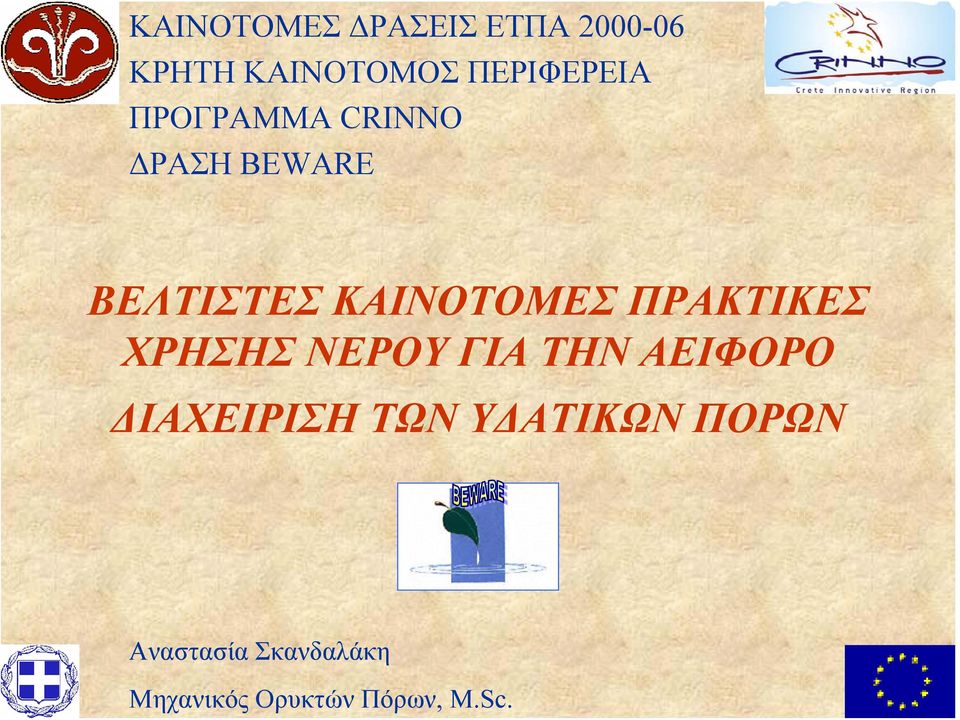 ΚΑΙΝΟΤΟΜΕΣ ΔΡΑΣΕΙΣ ΕΤΠΑ 2000-06
ΚΡΗΤΗ ΚΑΙΝΟΤΟΜΟΣ ΠΕΡΙΦΕΡΕΙΑ
ΠΡΟΓΡΑΜΜΑ CRINNO
ΔΡΑΣΗ BEWARE

CRINNO
Crete Innovative Region

ΒΕΛΤΙΣΤΕΣ ΚΑΙΝΟΤΟΜΕΣ ΠΡΑΚΤΙΚΕΣ ΧΡΗΣΗΣ ΝΕΡΟΥ ΓΙΑ ΤΗΝ ΑΕΙΦΟΡΟ ΔΙΑΧΕΙΡΙΣΗ ΤΩΝ ΥΔΑΤΙΚΩΝ ΠΟΡΩΝ

BEWARE

Αναστασία Σκανδαλάκη
Μηχανικός Ορυκτών Πόρων, M.Sc.